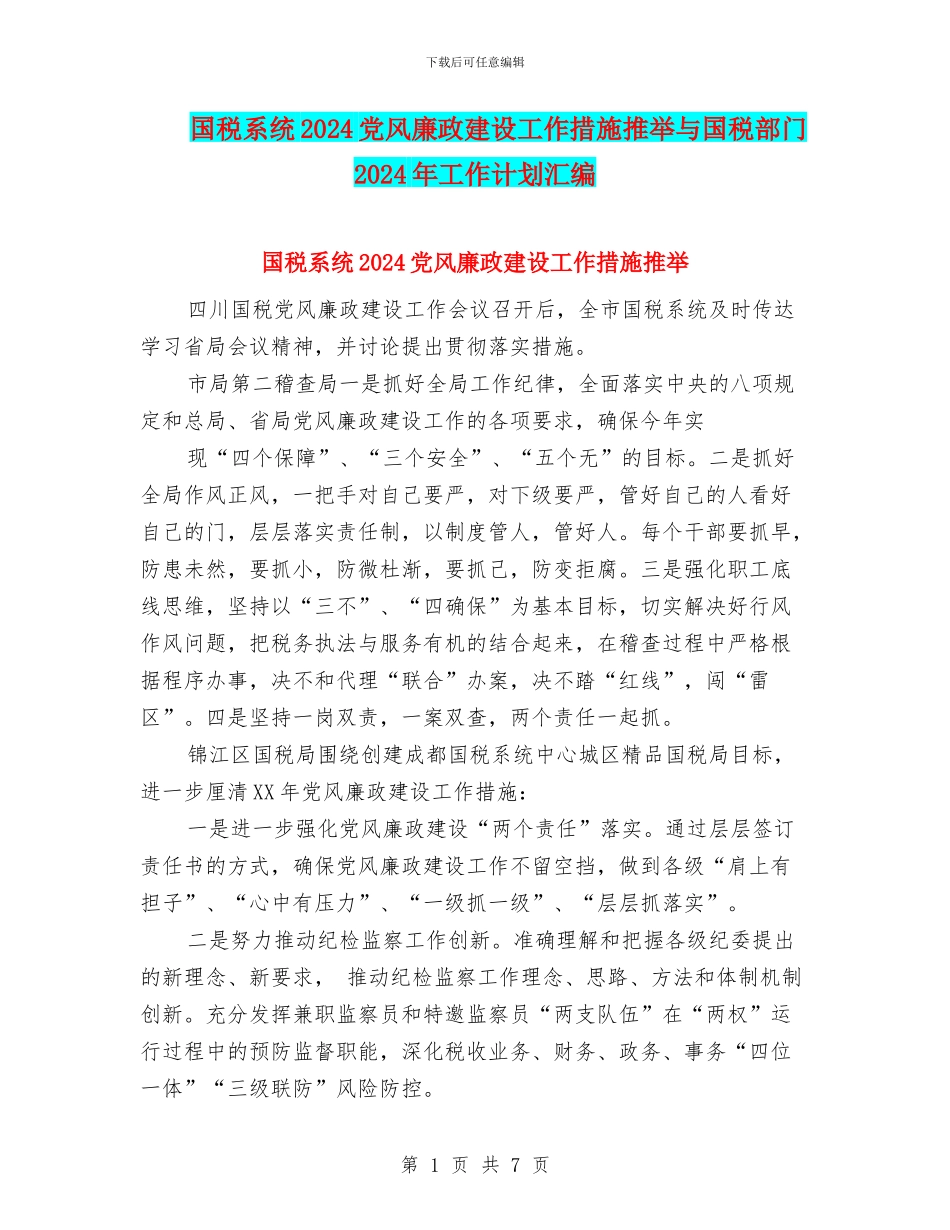 下载后可任意编辑

国税系统2024党风廉政建设工作措施推举与国税部门2024年工作计划汇编

国税系统2024党风廉政建设工作措施推举

四川国税党风廉政建设工作会议召开后，全市国税系统及时传达学习省局会议精神，并讨论提出贯彻落实措施。

市局第二稽查局一是抓好全局工作纪律，全面落实中央的八项规定和总局、省局党风廉政建设工作的各项要求，确保今年实

现“四个保障”、“三个安全”、“五个无”的目标。二是抓好全局作风正风，一把手对自己要严，对下级要严，管好自己的人看好自己的门，层层落实责任制，以制度管人，管好人。每个干部要抓早，防患未然，要抓小，防微杜渐，要抓己，防变拒腐。三是强化职工底线思维，坚持以“三不”、“四确保”为基本目标，切实解决好行风作风问题，把税务执法与服务有机的结合起来，在稽查过程中严格根据程序办事，决不和代理“联合”办案，决不踏“红线”，闯“雷区”。四是坚持一岗双责，一案双查，两个责任一起抓。

锦江区国税局围绕创建成都国税系统中心城区精品国税局目标，进一步厘清XX年党风廉政建设工作措施：

一是进一步强化党风廉政建设“两个责任”落实。通过层层签订责任书的方式，确保党风廉政建设工作不留空挡，做到各级“肩上有担子”、“心中有压力”、“一级抓一级”、“层层抓落实”。

二是努力推动纪检监察工作创新。准确理解和把握各级纪委提出的新理念、新要求， 推动纪检监察工作理念、思路、方法和体制机制创新。充分发挥兼职监察员和特邀监察员“两支队伍”在“两权”运行过程中的预防监督职能，深化税收业务、财务、政务、事务“四位一体”“三级联防”风险防控。

第 1 页 共 7 页